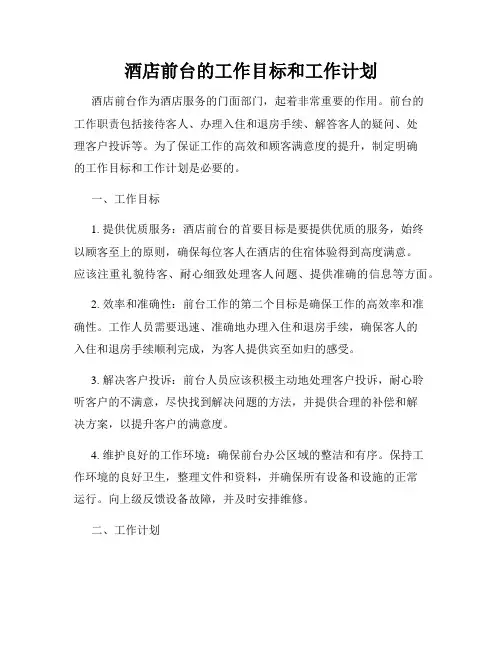 酒店前台的工作目标和工作计划

酒店前台作为酒店服务的门面部门，起着非常重要的作用。前台的工作职责包括接待客人、办理入住和退房手续、解答客人的疑问、处理客户投诉等。为了保证工作的高效和顾客满意度的提升，制定明确的工作目标和工作计划是必要的。

一、工作目标

1. 提供优质服务：酒店前台的首要目标是要提供优质的服务，始终以顾客至上的原则，确保每位客人在酒店的住宿体验得到高度满意。应该注重礼貌待客、耐心细致处理客人问题、提供准确的信息等方面。

2. 效率和准确性：前台工作的第二个目标是确保工作的高效率和准确性。工作人员需要迅速、准确地办理入住和退房手续，确保客人的入住和退房手续顺利完成，为客人提供宾至如归的感受。

3. 解决客户投诉：前台人员应该积极主动地处理客户投诉，耐心聆听客户的不满意，尽快找到解决问题的方法，并提供合理的补偿和解决方案，以提升客户的满意度。

4. 维护良好的工作环境：确保前台办公区域的整洁和有序。保持工作环境的良好卫生，整理文件和资料，并确保所有设备和设施的正常运行。向上级反馈设备故障，并及时安排维修。

二、工作计划